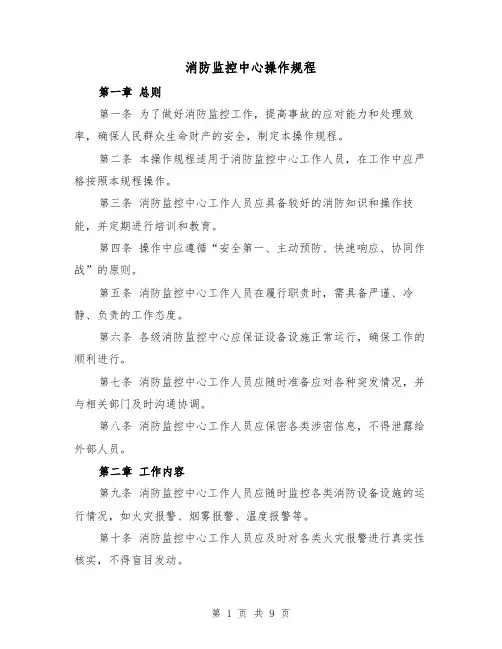 消防监控中心操作规程

第一章 总则

第一条 为了做好消防监控工作，提高事故的应对能力和处理效率，确保人民群众生命财产的安全，制定本操作规程。

第二条 本操作规程适用于消防监控中心工作人员，在工作中应严格按照本规程操作。

第三条 消防监控中心工作人员应具备较好的消防知识和操作技能，并定期进行培训和教育。

第四条 操作中应遵循“安全第一、主动预防、快速响应、协同作战”的原则。

第五条 消防监控中心工作人员在履行职责时，需具备严谨、冷静、负责的工作态度。

第六条 各级消防监控中心应保证设备设施正常运行，确保工作的顺利进行。

第七条 消防监控中心工作人员应随时准备应对各种突发情况，并与相关部门及时沟通协调。

第八条 消防监控中心工作人员应保密各类涉密信息，不得泄露给外部人员。

第二章 工作内容

第九条 消防监控中心工作人员应随时监控各类消防设备设施的运行情况，如火灾报警、烟雾报警、温度报警等。

第十条 消防监控中心工作人员应及时对各类火灾报警进行真实性核实，不得盲目发动。

第 1 页 共 9 页